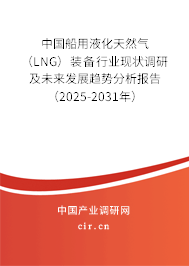 中国船用液化天然气（LNG）装备行业现状调研及未来发展趋势分析报告（2025-2031年）

中国产业调研网
cir.cn